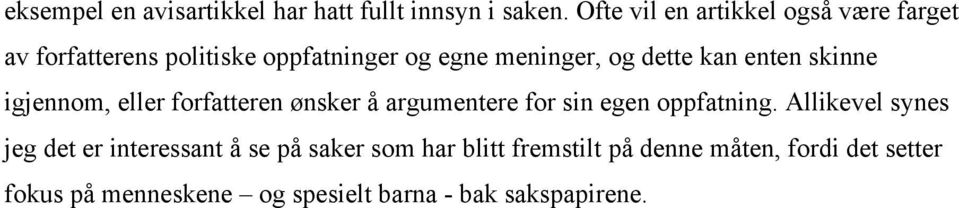 eksempel en avisartikkel har hatt fullt innsyn i saken. Ofte vil en artikkel også være farget av forfatterens politiske oppfatninger og egne meninger, og dette kan enten skinne igjennom, eller forfatteren ønsker å argumentere for sin egen oppfatning. Allikevel synes jeg det er interessant å se på saker som har blitt fremstilt på denne måten, fordi det setter fokus på menneskene – og spesielt barna - bak sakspapirene.